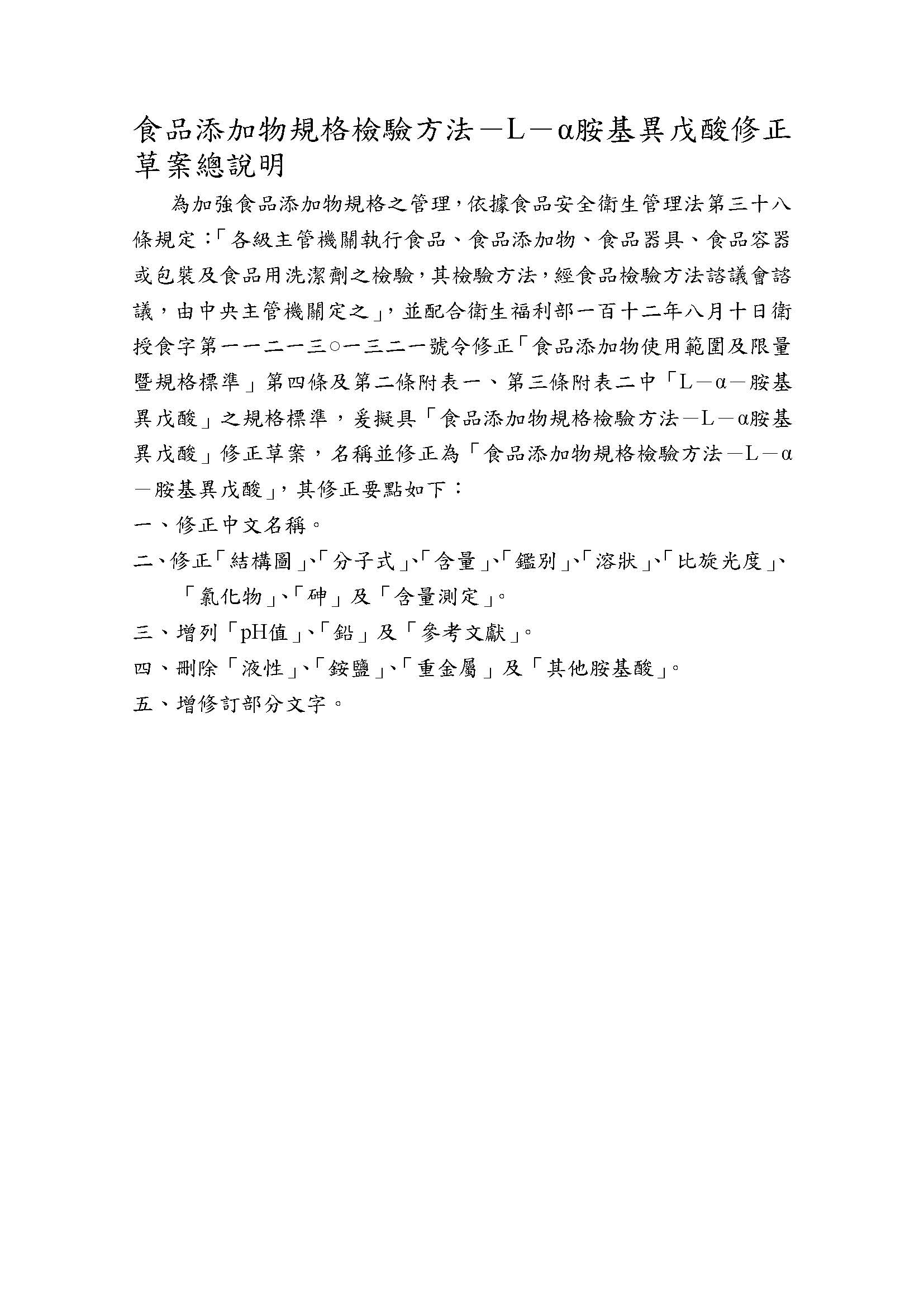 食品添加物規格檢驗方法－L－α胺基異戊酸修正草案總說明

為加強食品添加物規格之管理，依據食品安全衛生管理法第三十八條規定：「各級主管機關執行食品、食品添加物、食品器具、食品容器或包裝及食品用洗潔劑之檢驗，其檢驗方法，經食品檢驗方法諮議會諮議，由中央主管機關定之」，並配合衛生福利部一百十二年八月十日衛授食字第一一二一三○一三二一號令修正「食品添加物使用範圍及限量暨規格標準」第四條及第二條附表一、第三條附表二中「L－α－胺基異戊酸」之規格標準，爰擬具「食品添加物規格檢驗方法－L－α胺基異戊酸」修正草案，名稱並修正為「食品添加物規格檢驗方法－L－α－胺基異戊酸」，其修正要點如下：

一、修正中文名稱。

二、修正「結構圖」、「分子式」、「含量」、「鑑別」、「溶狀」、「比旋光度」、「氯化物」、「砷」及「含量測定」。

三、增列「pH值」、「鉛」及「參考文獻」。

四、刪除「液性」、「銨鹽」、「重金屬」及「其他胺基酸」。

五、增修訂部分文字。